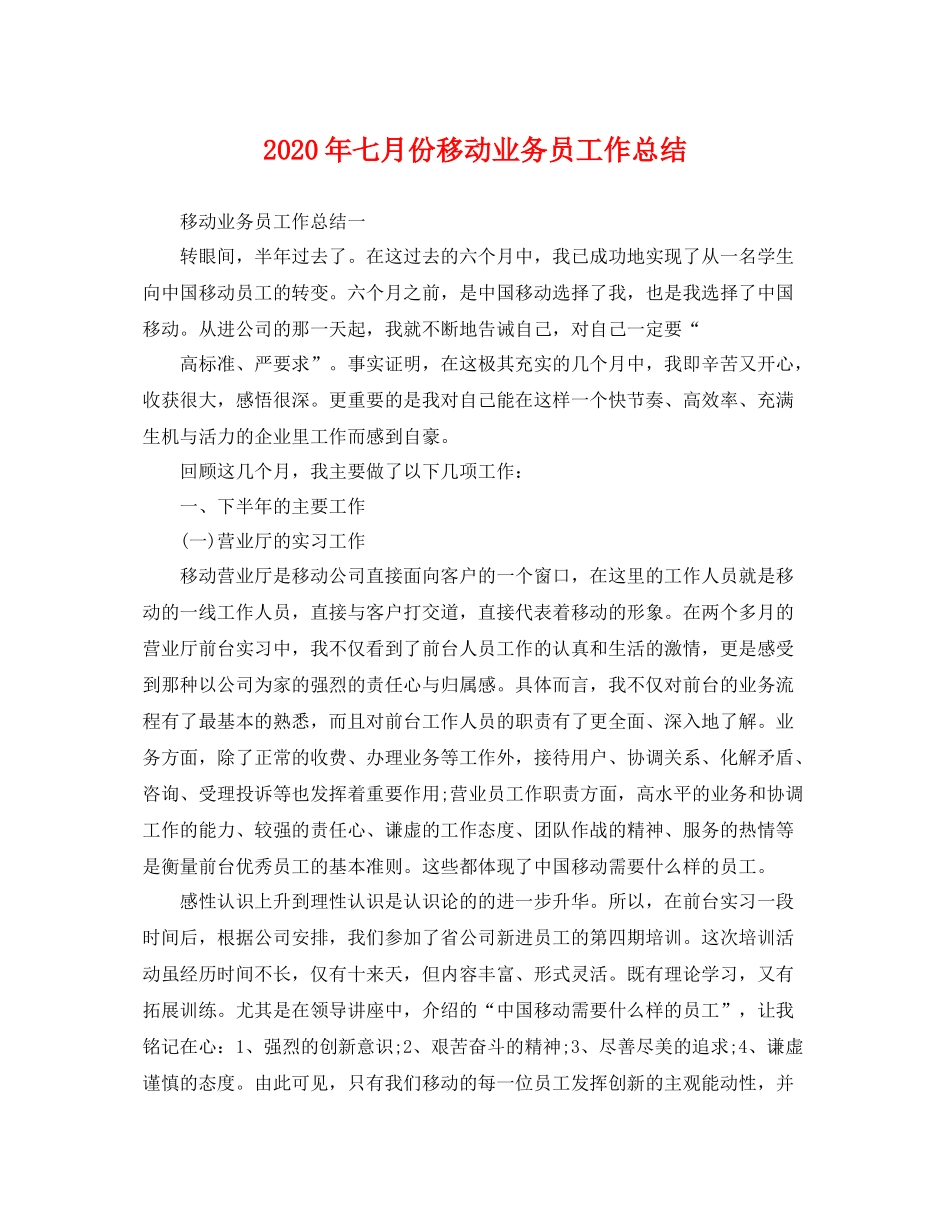 2020年七月份移动业务员工作总结

移动业务员工作总结一

转眼间，半年过去了。在这过去的六个月中，我已成功地实现了从一名学生向中国移动员工的转变。六个月之前，是中国移动选择了我，也是我选择了中国移动。从进公司的那一天起，我就不断地告诫自己，对自己一定要“

高标准、严要求”。事实证明，在这极其充实的几个月中，我即辛苦又开心，收获很大，感悟很深。更重要的是我对自己能在这样一个快节奏、高效率、充满生机与活力的企业里工作而感到自豪。

回顾这几个月，我主要做了以下几项工作：

一、下半年的主要工作

(一)营业厅的实习工作

移动营业厅是移动公司直接面向客户的一个窗口，在这里的工作人员就是移动的一线工作人员，直接与客户打交道，直接代表着移动的形象。在两个多月的营业厅前台实习中，我不仅看到了前台人员工作的认真和生活的激情，更是感受到那种以公司为家的强烈的责任心与归属感。具体而言，我不仅对前台的业务流程有了最基本的熟悉，而且对前台工作人员的职责有了更全面、深入地了解。业务方面，除了正常的收费、办理业务等工作外，接待用户、协调关系、化解矛盾、咨询、受理投诉等也发挥着重要作用;营业员工作职责方面，高水平的业务和协调工作的能力、较强的责任心、谦虚的工作态度、团队作战的精神、服务的热情等是衡量前台优秀员工的基本准则。这些都体现了中国移动需要什么样的员工。

感性认识上升到理性认识是认识论的的进一步升华。所以，在前台实习一段时间后，根据公司安排，我们参加了省公司新进员工的第四期培训。这次培训活动虽经历时间不长，仅有十来天，但内容丰富、形式灵活。既有理论学习，又有拓展训练。尤其是在领导讲座中，介绍的“中国移动需要什么样的员工”，让我铭记在心：1、强烈的创新意识;2、艰苦奋斗的精神;3、尽善尽美的追求;4、谦虚谨慎的态度。由此可见，只有我们移动的每一位员工发挥创新的主观能动性，并